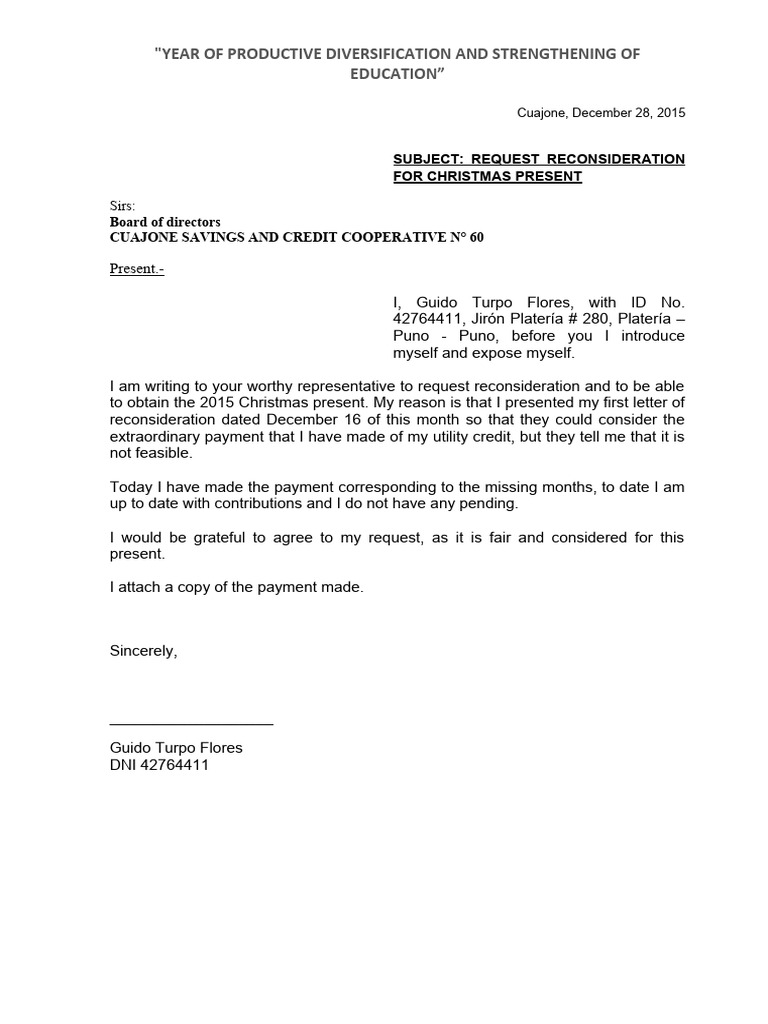 "YEAR OF PRODUCTIVE DIVERSIFICATION AND STRENGTHENING OF EDUCATION"

Cuajone, December 28, 2015

SUBJECT: REQUEST RECONSIDERATION FOR CHRISTMAS PRESENT

Sirs:
Board of directors
CUAJONE SAVINGS AND CREDIT COOPERATIVE N° 60

Present.-

I, Guido Turpo Flores, with ID No. 42764411, Jirón Platería # 280, Platería – Puno - Puno, before you I introduce myself and expose myself.

I am writing to your worthy representative to request reconsideration and to be able to obtain the 2015 Christmas present. My reason is that I presented my first letter of reconsideration dated December 16 of this month so that they could consider the extraordinary payment that I have made of my utility credit, but they tell me that it is not feasible.

Today I have made the payment corresponding to the missing months, to date I am up to date with contributions and I do not have any pending.

I would be grateful to agree to my request, as it is fair and considered for this present.

I attach a copy of the payment made.

Sincerely,

Guido Turpo Flores
DNI 42764411